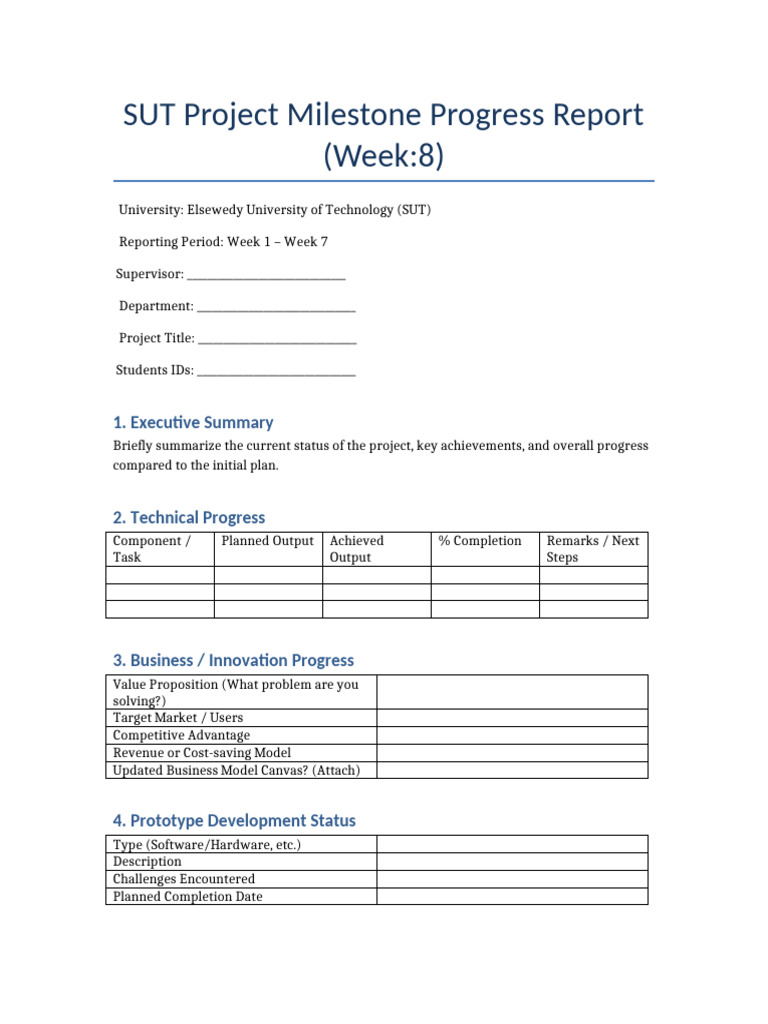 SUT Project Milestone Progress Report (Week:8)

University: Elsewedy University of Technology (SUT)

Reporting Period: Week 1 – Week 7

Supervisor: ___________________________

Department: ___________________________

Project Title: ___________________________

Students IDs: ___________________________

1. Executive Summary

Briefly summarize the current status of the project, key achievements, and overall progress compared to the initial plan.

2. Technical Progress

| Component / Task | Planned Output | Achieved Output | % Completion | Remarks / Next Steps |
|---|---|---|---|---|
| | | | | |
| | | | | |
| | | | | |

3. Business / Innovation Progress

| Value Proposition (What problem are you solving?) | |
|---|---|
| Target Market / Users | |
| Competitive Advantage | |
| Revenue or Cost-saving Model | |
| Updated Business Model Canvas? (Attach) | |

4. Prototype Development Status

| Type (Software/Hardware, etc.) | |
|---|---|
| Description | |
| Challenges Encountered | |
| Planned Completion Date | |